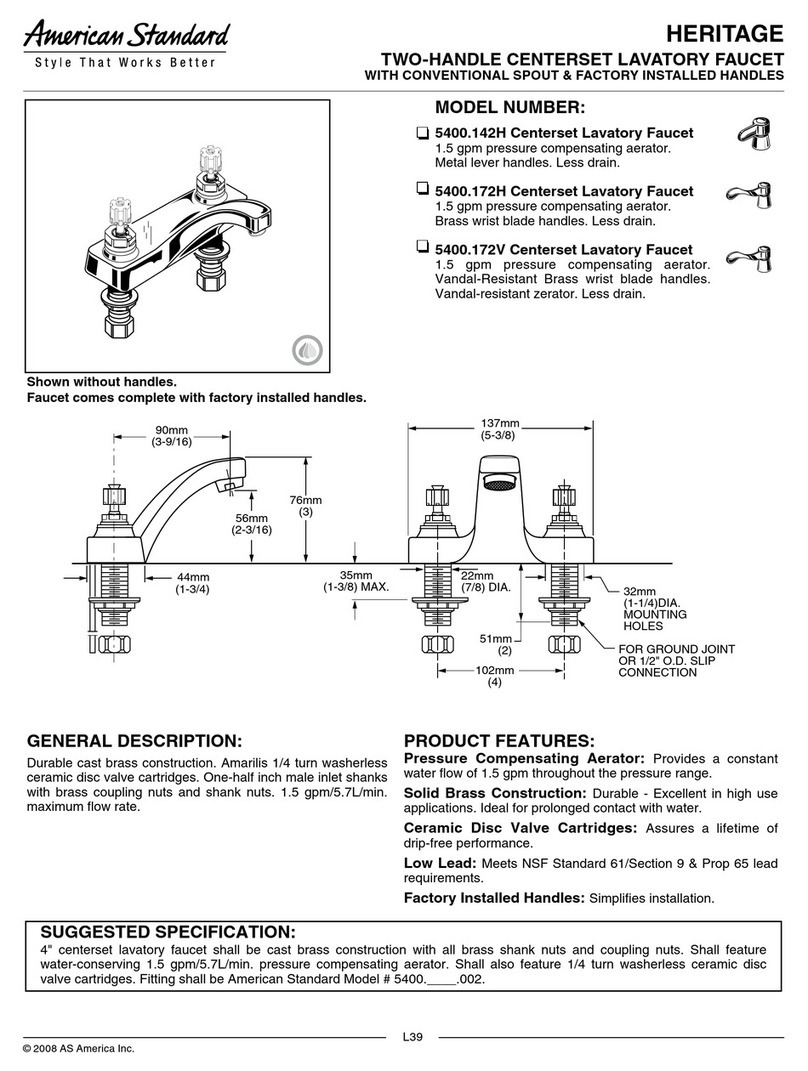 American Standard
Style That Works Better

HERITAGE
TWO-HANDLE CENTERSET LAVATORY FAUCET
WITH CONVENTIONAL SPOUT & FACTORY INSTALLED HANDLES

MODEL NUMBER:

❑ 5400.142H Centerset Lavatory Faucet
1.5 gpm pressure compensating aerator.
Metal lever handles. Less drain.

❑ 5400.172H Centerset Lavatory Faucet
1.5 gpm pressure compensating aerator.
Brass wrist blade handles. Less drain.

❑ 5400.172V Centerset Lavatory Faucet
1.5 gpm pressure compensating aerator. Vandal-Resistant Brass wrist blade handles. Vandal-resistant zerator. Less drain.

Shown without handles.
Faucet comes complete with factory installed handles.

90mm
(3-9/16)
76mm
(3)
56mm
(2-3/16)
44mm
(1-3/4)
35mm
(1-3/8) MAX.
137mm
(5-3/8)
22mm
(7/8) DIA.
32mm
(1-1/4)DIA.
MOUNTING
HOLES
51mm
(2)
102mm
(4)
FOR GROUND JOINT
OR 1/2" O.D. SLIP
CONNECTION

GENERAL DESCRIPTION:
Durable cast brass construction. Amarilis 1/4 turn washerless ceramic disc valve cartridges. One-half inch male inlet shanks with brass coupling nuts and shank nuts. 1.5 gpm/5.7L/min. maximum flow rate.

PRODUCT FEATURES:
Pressure Compensating Aerator: Provides a constant water flow of 1.5 gpm throughout the pressure range.
Solid Brass Construction: Durable - Excellent in high use applications. Ideal for prolonged contact with water.
Ceramic Disc Valve Cartridges: Assures a lifetime of drip-free performance.
Low Lead: Meets NSF Standard 61/Section 9 & Prop 65 lead requirements.
Factory Installed Handles: Simplifies installation.

SUGGESTED SPECIFICATION:
4" centerset lavatory faucet shall be cast brass construction with all brass shank nuts and coupling nuts. Shall feature water-conserving 1.5 gpm/5.7L/min. pressure compensating aerator. Shall also feature 1/4 turn washerless ceramic disc valve cartridges. Fitting shall be American Standard Model # 5400.____.002.

L39
© 2008 AS America Inc.